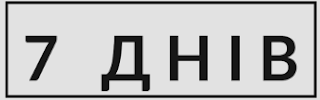 7 ДНІВ